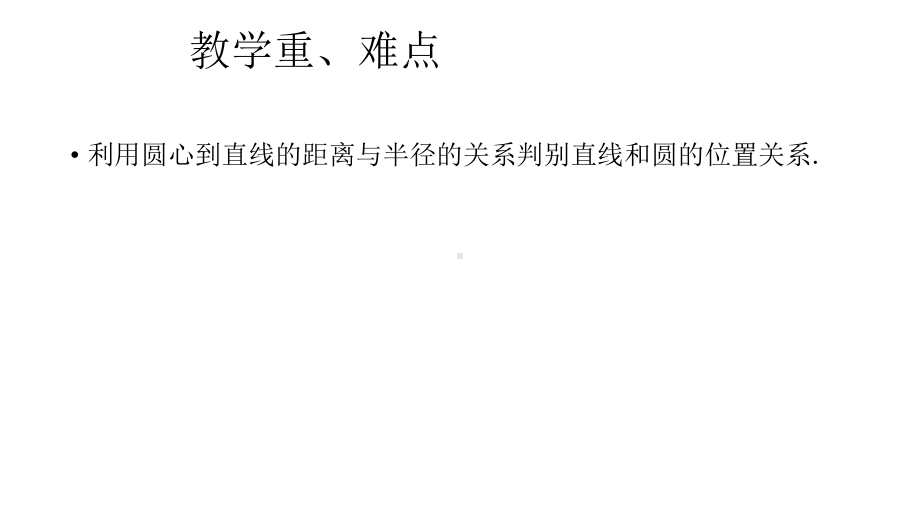 教学重、难点

• 利用圆心到直线的距离与半径的关系判别直线和圆的位置关系.